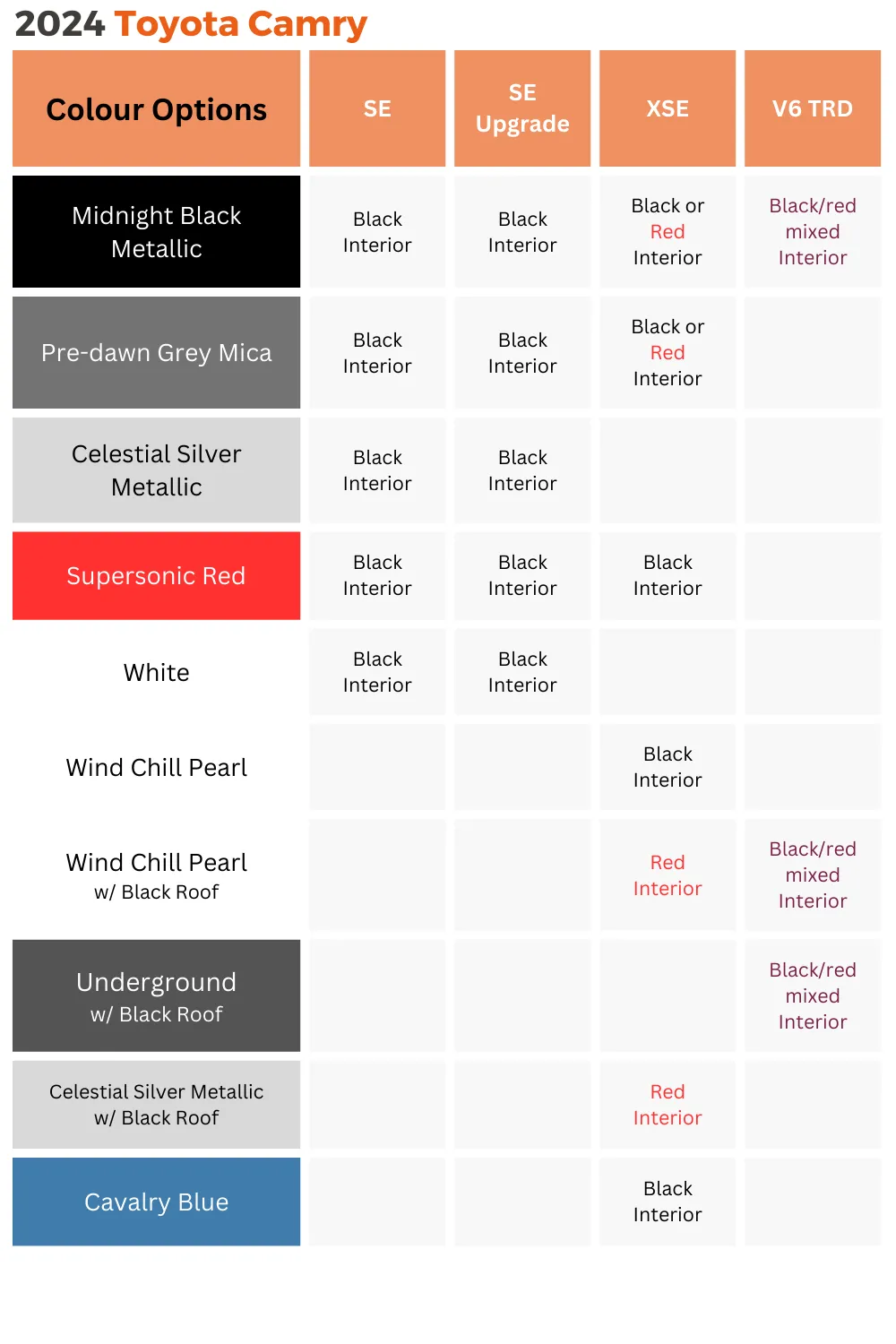 2024 Toyota Camry

| Colour Options | SE | SE Upgrade | XSE | V6 TRD |
|---|---|---|---|---|
| Midnight Black Metallic | Black Interior | Black Interior | Black or Red Interior | Black/red mixed Interior |
| Pre-dawn Grey Mica | Black Interior | Black Interior | Black or Red Interior | |
| Celestial Silver Metallic | Black Interior | Black Interior | | |
| Supersonic Red | Black Interior | Black Interior | Black Interior | |
| White | Black Interior | Black Interior | | |
| Wind Chill Pearl | | | Black Interior | |
| Wind Chill Pearl w/ Black Roof | | | Red Interior | Black/red mixed Interior |
| Underground w/ Black Roof | | | | Black/red mixed Interior |
| Celestial Silver Metallic w/ Black Roof | | | Red Interior | |
| Cavalry Blue | | | Black Interior | |